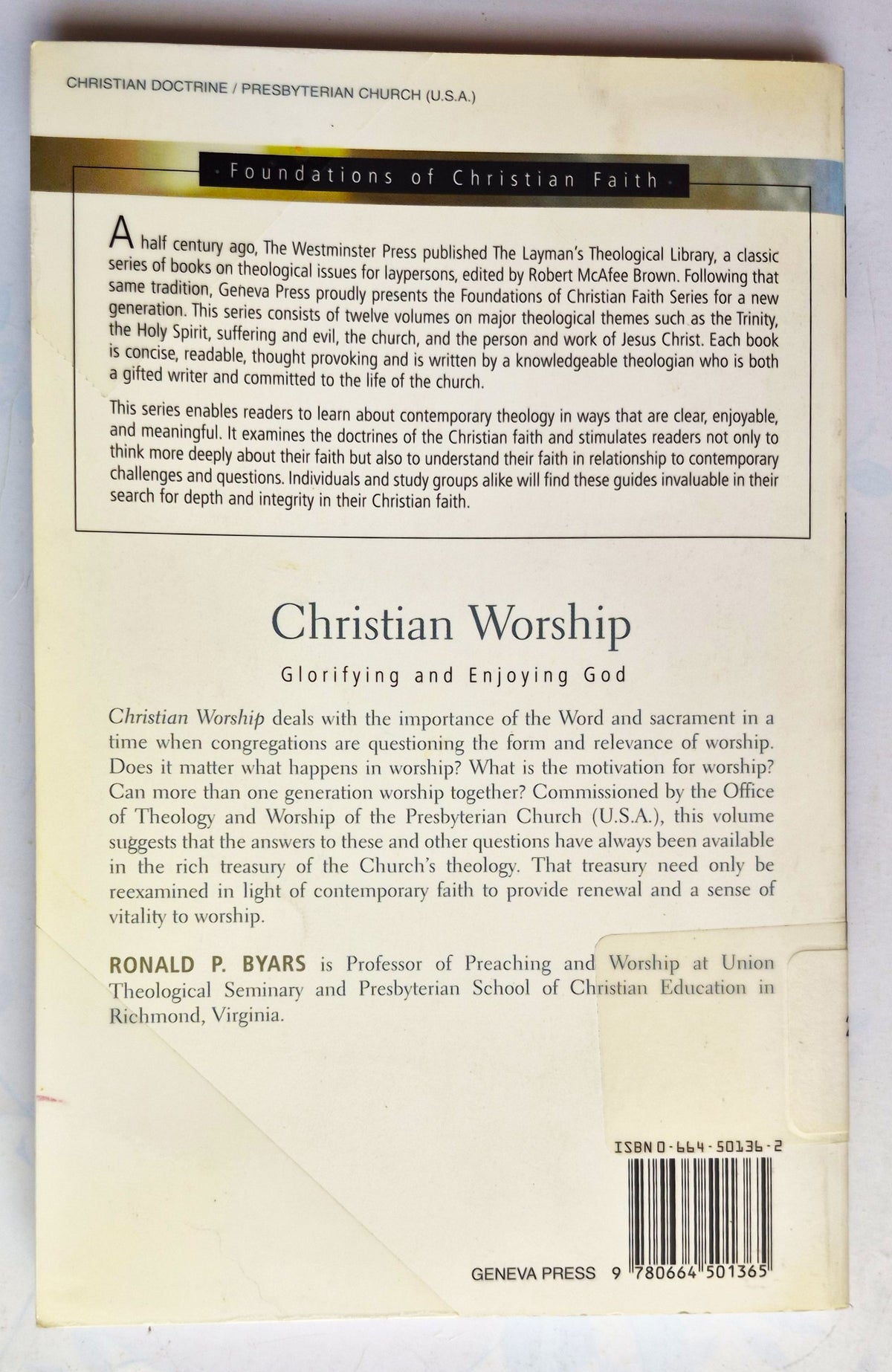 CHRISTIAN DOCTRINE / PRESBYTERIAN CHURCH (U.S.A.)

Foundations of Christian Faith

A half century ago, The Westminster Press published The Layman's Theological Library, a classic series of books on theological issues for laypersons, edited by Robert McAfee Brown. Following that same tradition, Geneva Press proudly presents the Foundations of Christian Faith Series for a new generation. This series consists of twelve volumes on major theological themes such as the Trinity, the Holy Spirit, suffering and evil, the church, and the person and work of Jesus Christ. Each book is concise, readable, thought provoking and is written by a knowledgeable theologian who is both a gifted writer and committed to the life of the church.

This series enables readers to learn about contemporary theology in ways that are clear, enjoyable, and meaningful. It examines the doctrines of the Christian faith and stimulates readers not only to think more deeply about their faith but also to understand their faith in relationship to contemporary challenges and questions. Individuals and study groups alike will find these guides invaluable in their search for depth and integrity in their Christian faith.

Christian Worship

Glorifying and Enjoying God

Christian Worship deals with the importance of the Word and sacrament in a time when congregations are questioning the form and relevance of worship. Does it matter what happens in worship? What is the motivation for worship? Can more than one generation worship together? Commissioned by the Office of Theology and Worship of the Presbyterian Church (U.S.A.), this volume suggests that the answers to these and other questions have always been available in the rich treasury of the Church's theology. That treasury need only be reexamined in light of contemporary faith to provide renewal and a sense of vitality to worship.

RONALD P. BYARS is Professor of Preaching and Worship at Union Theological Seminary and Presbyterian School of Christian Education in Richmond, Virginia.

ISBN 0-664-50136-2

GENEVA PRESS 9 780664 501365